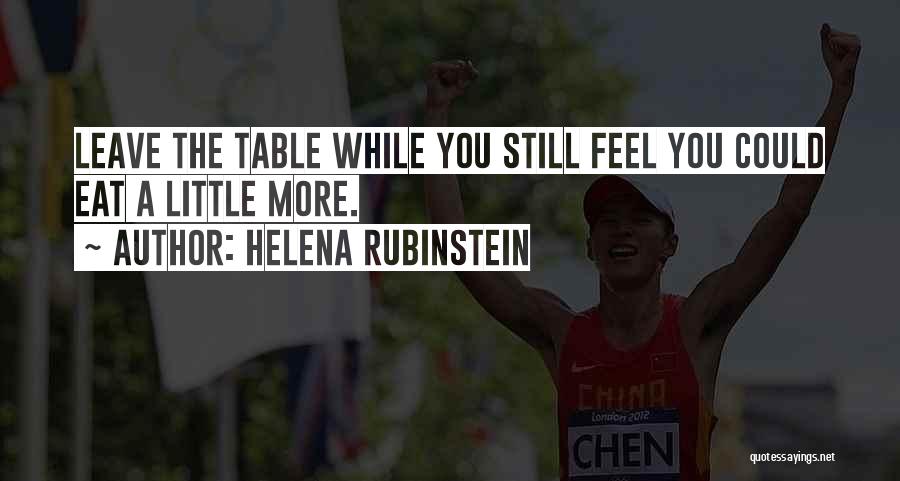 LEAVE THE TABLE WHILE YOU STILL FEEL YOU COULD EAT A LITTLE MORE.
~ AUTHOR: HELENA RUBINSTEIN

CHINA
London 2012
CHEN

quotessayings.net